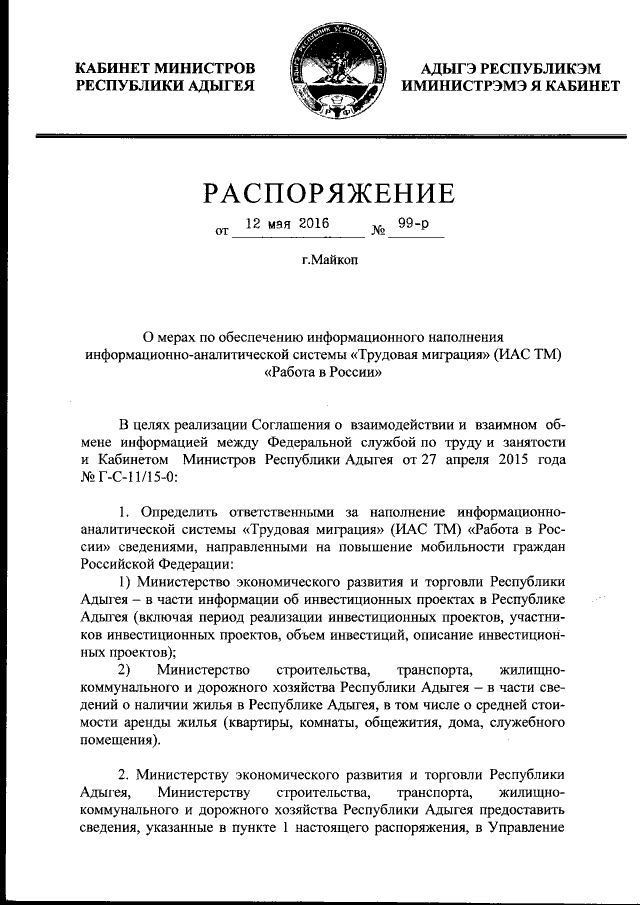 КАБИНЕТ МИНИСТРОВ
РЕСПУБЛИКИ АДЫГЕЯ

АДЫГЭ РЕСПУБЛИКЭМ
ИМИНИСТРЭМЭ Я КАБИНЕТ

РАСПОРЯЖЕНИЕ

от 12 мая 2016 № 99-р

г.Майкоп

О мерах по обеспечению информационного наполнения информационно-аналитической системы «Трудовая миграция» (ИАС ТМ) «Работа в России»

В целях реализации Соглашения о взаимодействии и взаимном обмене информацией между Федеральной службой по труду и занятости и Кабинетом Министров Республики Адыгея от 27 апреля 2015 года № Г-С-11/15-0:

1. Определить ответственными за наполнение информационно-аналитической системы «Трудовая миграция» (ИАС ТМ) «Работа в России» сведениями, направленными на повышение мобильности граждан Российской Федерации:
1) Министерство экономического развития и торговли Республики Адыгея – в части информации об инвестиционных проектах в Республике Адыгея (включая период реализации инвестиционных проектов, участников инвестиционных проектов, объем инвестиций, описание инвестиционных проектов);
2) Министерство строительства, транспорта, жилищно-коммунального и дорожного хозяйства Республики Адыгея – в части сведений о наличии жилья в Республике Адыгея, в том числе о средней стоимости аренды жилья (квартиры, комнаты, общежития, дома, служебного помещения).

2. Министерству экономического развития и торговли Республики Адыгея, Министерству строительства, транспорта, жилищно-коммунального и дорожного хозяйства Республики Адыгея предоставить сведения, указанные в пункте 1 настоящего распоряжения, в Управление